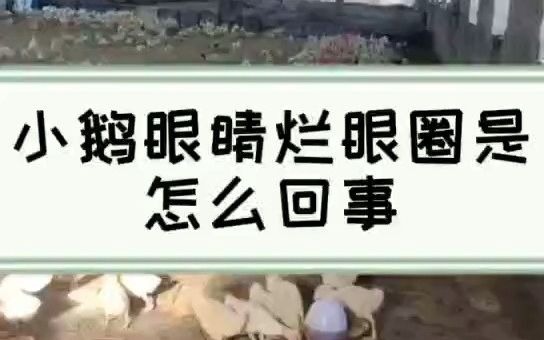 小鹅眼睛烂眼圈是怎么回事